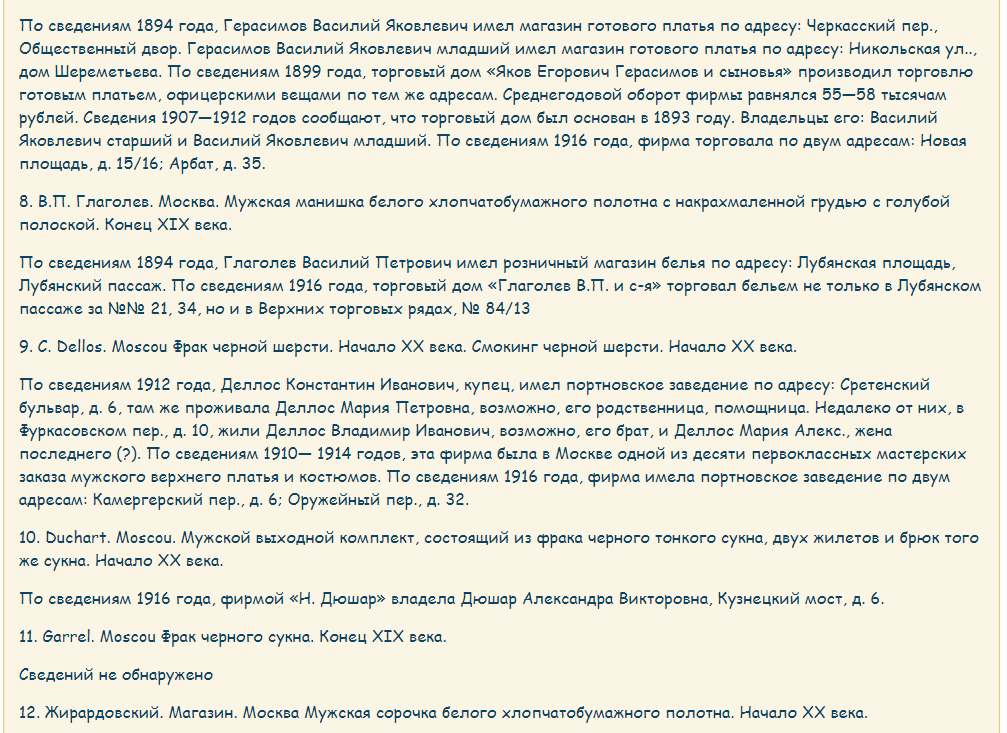 По сведениям 1894 года, Герасимов Василий Яковлевич имел магазин готового платья по адресу: Черкасский пер., Общественный двор. Герасимов Василий Яковлевич младший имел магазин готового платья по адресу: Никольская ул.., дом Шереметьева. По сведениям 1899 года, торговый дом «Яков Егорович Герасимов и сыновья» производил торговлю готовым платьем, офицерскими вещами по тем же адресам. Среднегодовой оборот фирмы равнялся 55—58 тысячам рублей. Сведения 1907—1912 годов сообщают, что торговый дом был основан в 1893 году. Владельцы его: Василий Яковлевич старший и Василий Яковлевич младший. По сведениям 1916 года, фирма торговала по двум адресам: Новая площадь, д. 15/16; Арбат, д. 35.

8. В.П. Глаголев. Москва. Мужская манишка белого хлопчатобумажного полотна с накрахмаленной грудью с голубой полоской. Конец XIX века.

По сведениям 1894 года, Глаголев Василий Петрович имел розничный магазин белья по адресу: Лубянская площадь, Лубянский пассаж. По сведениям 1916 года, торговый дом «Глаголев В.П. и с-я» торговал бельем не только в Лубянском пассаже за №№ 21, 34, но и в Верхних торговых рядах, № 84/13

9. C. Dellos. Moscou Фрак черной шерсти. Начало XX века. Смокинг черной шерсти. Начало XX века.

По сведениям 1912 года, Деллос Константин Иванович, купец, имел портновское заведение по адресу: Сретенский бульвар, д. 6, там же проживала Деллос Мария Петровна, возможно, его родственница, помощница. Недалеко от них, в Фуркасовском пер., д. 10, жили Деллос Владимир Иванович, возможно, его брат, и Деллос Мария Алекс., жена последнего (?). По сведениям 1910— 1914 годов, эта фирма была в Москве одной из десяти первоклассных мастерских заказа мужского верхнего платья и костюмов. По сведениям 1916 года, фирма имела портновское заведение по двум адресам: Камергерский пер., д. 6; Оружейный пер., д. 32.

10. Duchart. Moscou. Мужской выходной комплект, состоящий из фрака черного тонкого сукна, двух жилетов и брюк того же сукна. Начало XX века.

По сведениям 1916 года, фирмой «Н. Дюшар» владела Дюшар Александра Викторовна, Кузнецкий мост, д. 6.

11. Garrel. Moscou Фрак черного сукна. Конец XIX века.

Сведений не обнаружено

12. Жирардовский. Магазин. Москва Мужская сорочка белого хлопчатобумажного полотна. Начало XX века.